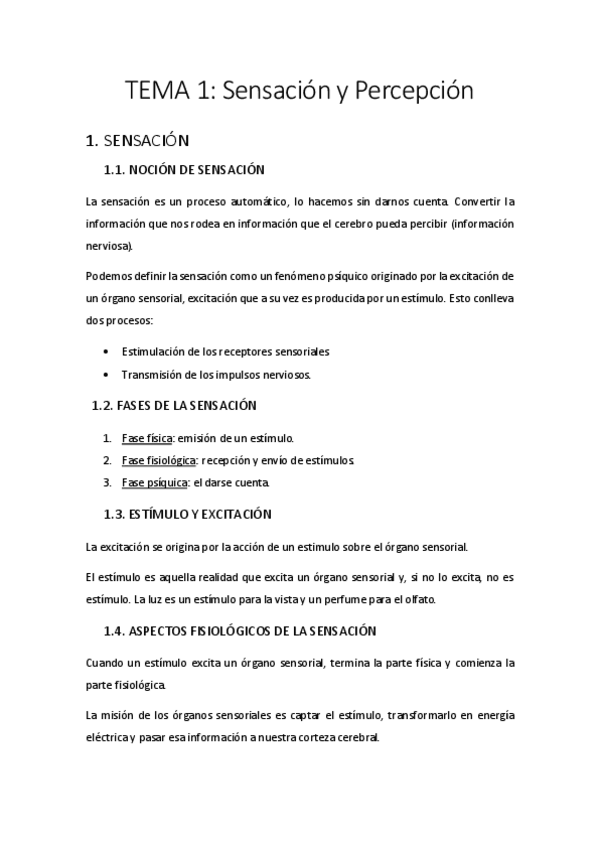 TEMA 1: Sensación y Percepción

1. SENSACIÓN

1.1. NOCIÓN DE SENSACIÓN

La sensación es un proceso automático, lo hacemos sin darnos cuenta. Convertir la información que nos rodea en información que el cerebro pueda percibir (información nerviosa).

Podemos definir la sensación como un fenómeno psíquico originado por la excitación de un órgano sensorial, excitación que a su vez es producida por un estímulo. Esto conlleva dos procesos:

• Estimulación de los receptores sensoriales
• Transmisión de los impulsos nerviosos.

1.2. FASES DE LA SENSACIÓN

1. Fase física: emisión de un estímulo.
2. Fase fisiológica: recepción y envío de estímulos.
3. Fase psíquica: el darse cuenta.

1.3. ESTÍMULO Y EXCITACIÓN

La excitación se origina por la acción de un estimulo sobre el órgano sensorial.

El estímulo es aquella realidad que excita un órgano sensorial y, si no lo excita, no es estímulo. La luz es un estímulo para la vista y un perfume para el olfato.

1.4. ASPECTOS FISIOLÓGICOS DE LA SENSACIÓN

Cuando un estímulo excita un órgano sensorial, termina la parte física y comienza la parte fisiológica.

La misión de los órganos sensoriales es captar el estímulo, transformarlo en energía eléctrica y pasar esa información a nuestra corteza cerebral.